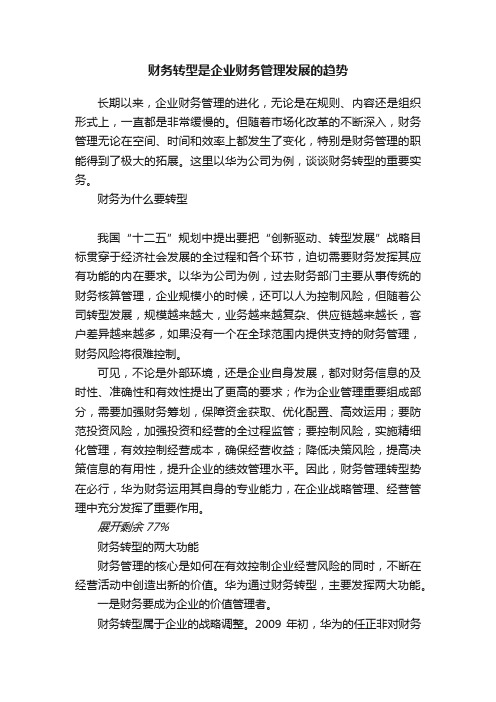 财务转型是企业财务管理发展的趋势

长期以来，企业财务管理的进化，无论是在规则、内容还是组织形式上，一直都是非常缓慢的。但随着市场化改革的不断深入，财务管理无论在空间、时间和效率上都发生了变化，特别是财务管理的职能得到了极大的拓展。这里以华为公司为例，谈谈财务转型的重要实务。

财务为什么要转型

我国“十二五”规划中提出要把“创新驱动、转型发展”战略目标贯穿于经济社会发展的全过程和各个环节，迫切需要财务发挥其应有功能的内在要求。以华为公司为例，过去财务部门主要从事传统的财务核算管理，企业规模小的时候，还可以人为控制风险，但随着公司转型发展，规模越来越大，业务越来越复杂、供应链越来越长，客户差异越来越多，如果没有一个在全球范围内提供支持的财务管理，财务风险将很难控制。

可见，不论是外部环境，还是企业自身发展，都对财务信息的及时性、准确性和有效性提出了更高的要求；作为企业管理重要组成部分，需要加强财务筹划，保障资金获取、优化配置、高效运用；要防范投资风险，加强投资和经营的全过程监管；要控制风险，实施精细化管理，有效控制经营成本，确保经营收益；降低决策风险，提高决策信息的有用性，提升企业的绩效管理水平。因此，财务管理转型势在必行，华为财务运用其自身的专业能力，在企业战略管理、经营管理中充分发挥了重要作用。

展开剩余 77%

财务转型的两大功能

财务管理的核心是如何在有效控制企业经营风险的同时，不断在经营活动中创造出新的价值。华为通过财务转型，主要发挥两大功能。

一是财务要成为企业的价值管理者。

财务转型属于企业的战略调整。2009 年初，华为的任正非对财务